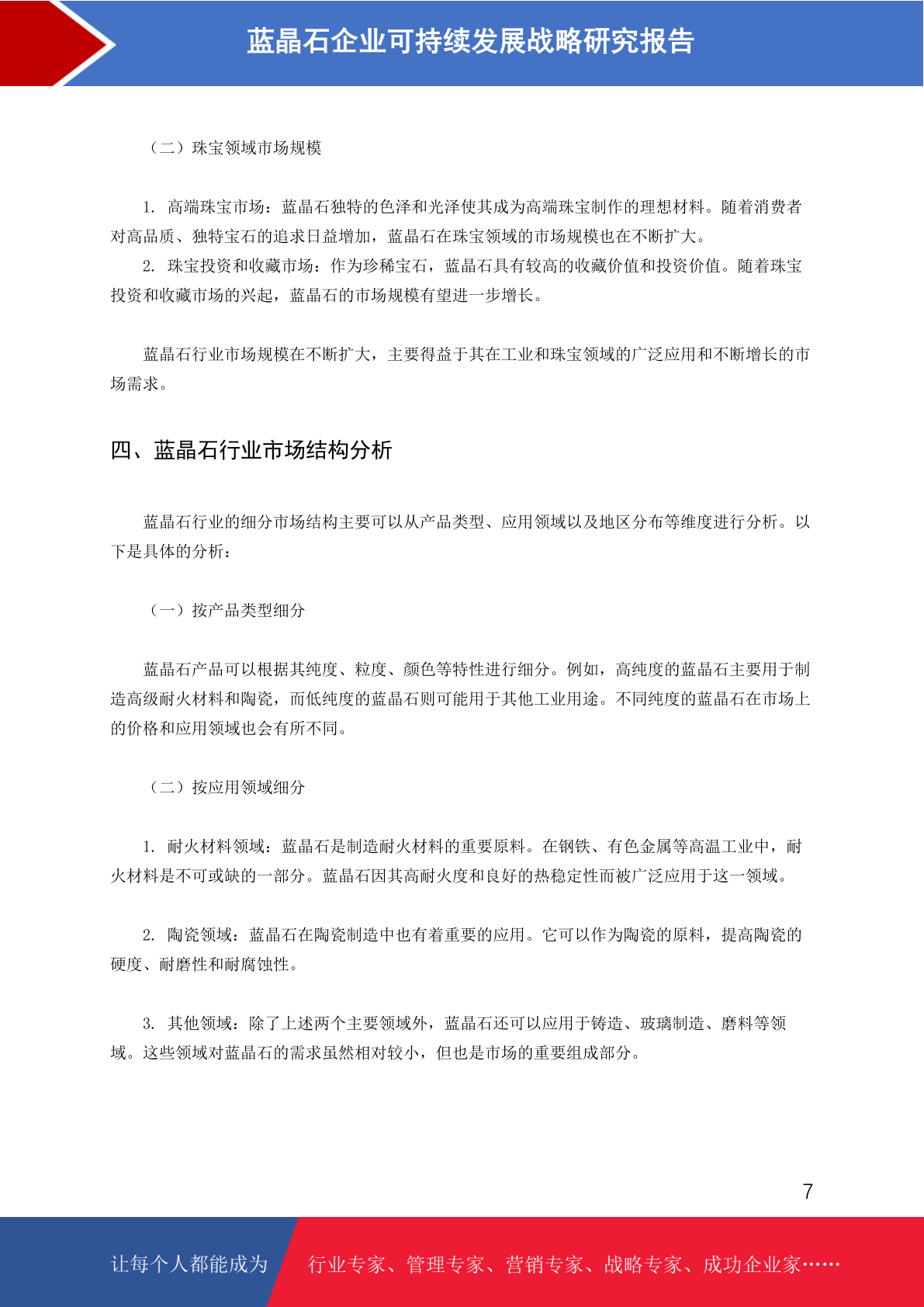 蓝晶石企业可持续发展战略研究报告

（二）珠宝领域市场规模

1. 高端珠宝市场：蓝晶石独特的色泽和光泽使其成为高端珠宝制作的理想材料。随着消费者对高品质、独特宝石的追求日益增加，蓝晶石在珠宝领域的市场规模也在不断扩大。
2. 珠宝投资和收藏市场：作为珍稀宝石，蓝晶石具有较高的收藏价值和投资价值。随着珠宝投资和收藏市场的兴起，蓝晶石的市场规模有望进一步增长。

蓝晶石行业市场规模在不断扩大，主要得益于其在工业和珠宝领域的广泛应用和不断增长的市场需求。

四、蓝晶石行业市场结构分析

蓝晶石行业的细分市场结构主要可以从产品类型、应用领域以及地区分布等维度进行分析。以下是具体的分析：

（一）按产品类型细分

蓝晶石产品可以根据其纯度、粒度、颜色等特性进行细分。例如，高纯度的蓝晶石主要用于制造高级耐火材料和陶瓷，而低纯度的蓝晶石则可能用于其他工业用途。不同纯度的蓝晶石在市场上的价格和应用领域也会有所不同。

（二）按应用领域细分

1. 耐火材料领域：蓝晶石是制造耐火材料的重要原料。在钢铁、有色金属等高温工业中，耐火材料是不可或缺的一部分。蓝晶石因其高耐火度和良好的热稳定性而被广泛应用于这一领域。

2. 陶瓷领域：蓝晶石在陶瓷制造中也有着重要的应用。它可以作为陶瓷的原料，提高陶瓷的硬度、耐磨性和耐腐蚀性。

3. 其他领域：除了上述两个主要领域外，蓝晶石还可以应用于铸造、玻璃制造、磨料等领域。这些领域对蓝晶石的需求虽然相对较小，但也是市场的重要组成部分。

7

让每个人都能成为 行业专家、管理专家、营销专家、战略专家、成功企业家……